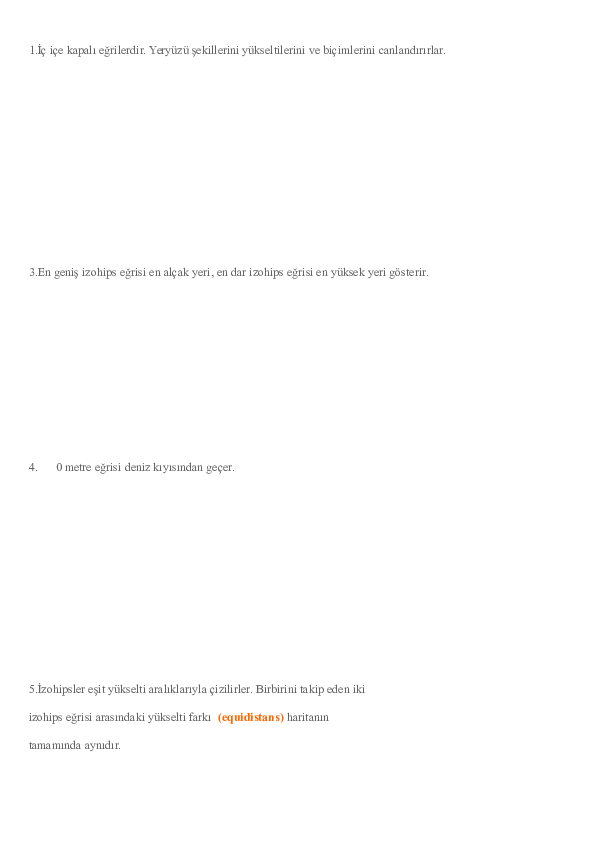 1.İç içe kapalı eğrilerdir. Yeryüzü şekillerini yükseltilerini ve biçimlerini canlandırırlar.

3.En geniş izohips eğrisi en alçak yeri, en dar izohips eğrisi en yüksek yeri gösterir.

4. 0 metre eğrisi deniz kıyısından geçer.

5.İzohipsler eşit yükselti aralıklarıyla çizilirler. Birbirini takip eden iki izohips eğrisi arasındaki yükselti farkı (equidistans) haritanın tamamında aynıdır.